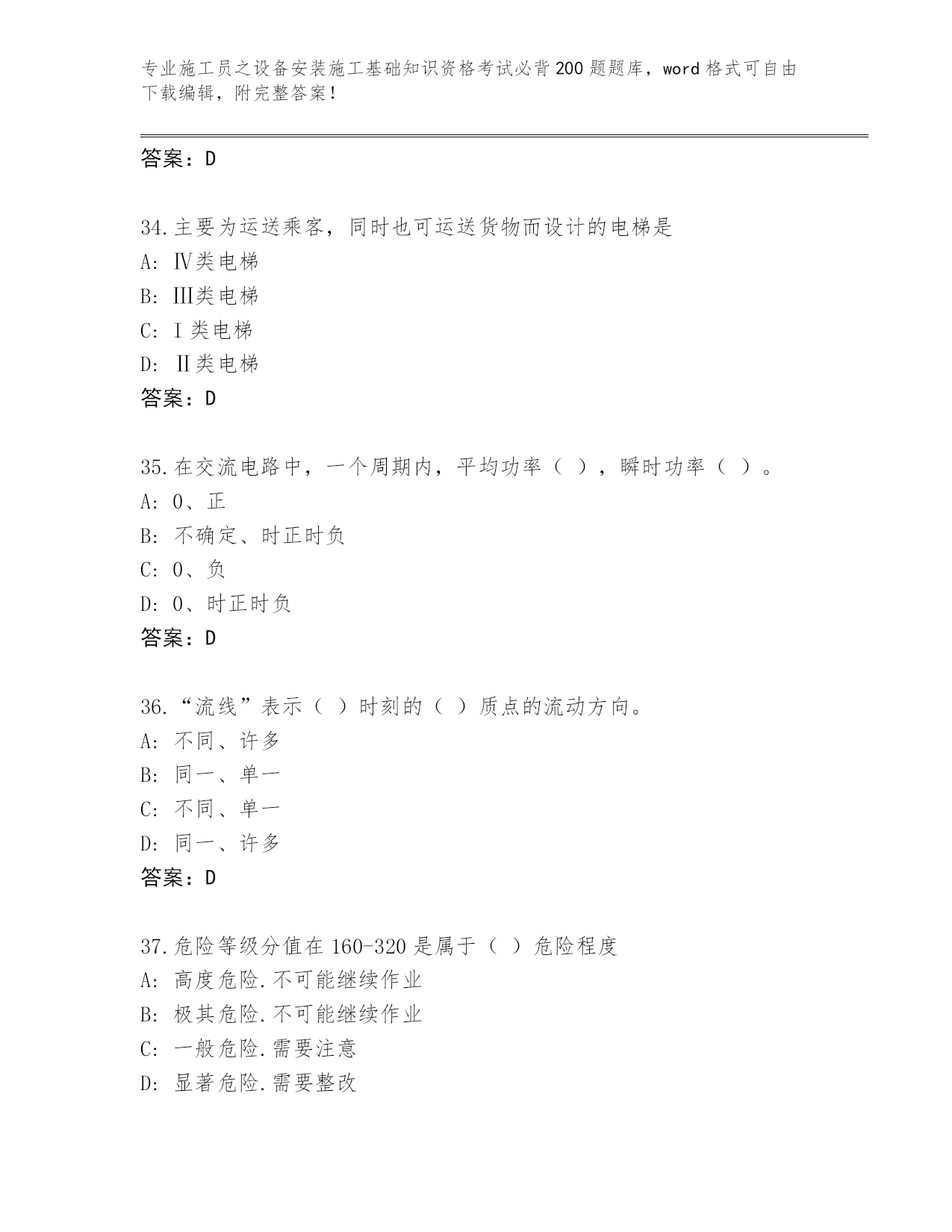 专业施工员之设备安装施工基础知识资格考试必背200题题库，word格式可自由下载编辑，附完整答案！

答案：D

34.主要为运送乘客，同时也可运送货物而设计的电梯是
A: Ⅳ类电梯
B: Ⅲ类电梯
C: Ⅰ类电梯
D: Ⅱ类电梯
答案：D

35.在交流电路中，一个周期内，平均功率（ ），瞬时功率（ ）。
A: 0、正
B: 不确定、时正时负
C: 0、负
D: 0、时正时负
答案：D

36.“流线”表示（ ）时刻的（ ）质点的流动方向。
A: 不同、许多
B: 同一、单一
C: 不同、单一
D: 同一、许多
答案：D

37.危险等级分值在160-320是属于（ ）危险程度
A: 高度危险.不可能继续作业
B: 极其危险.不可能继续作业
C: 一般危险.需要注意
D: 显著危险.需要整改